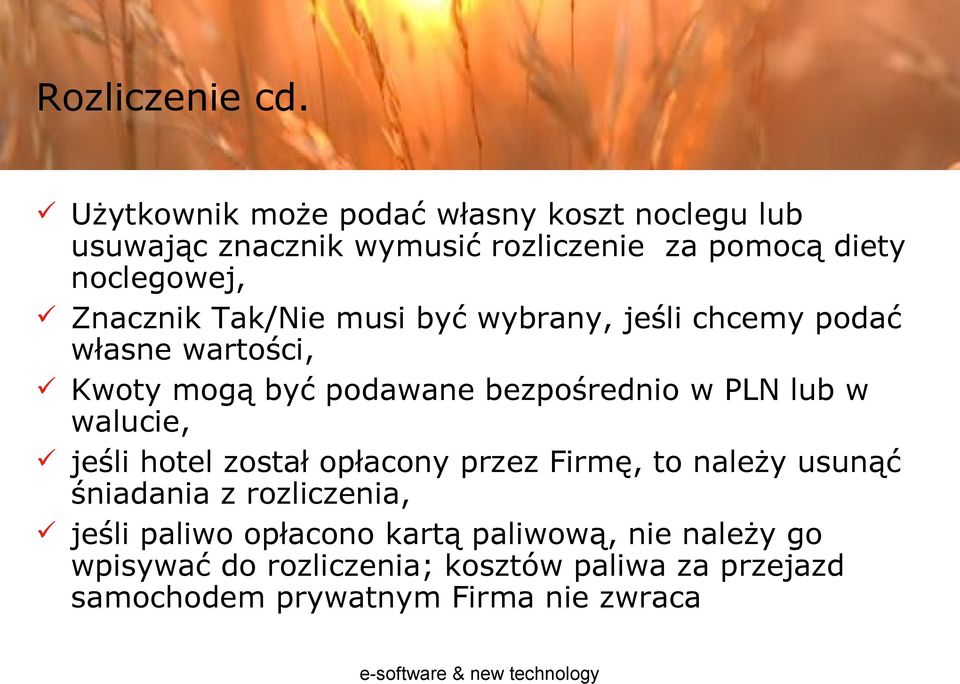 Rozliczenie cd.

✓ Użytkownik może podać własny koszt noclegu lub usuwając znacznik wymusić rozliczenie  za pomocą diety noclegowej,

✓ Znacznik Tak/Nie musi być wybrany, jeśli chcemy podać własne wartości,

✓ Kwoty mogą być podawane bezpośrednio w PLN lub w walucie,

✓ jeśli hotel został opłacony przez Firmę, to należy usunąć śniadania z rozliczenia,

✓ jeśli paliwo opłacono kartą paliwową, nie należy go wpisywać do rozliczenia; kosztów paliwa za przejazd samochodem prywatnym Firma nie zwraca

e-software & new technology